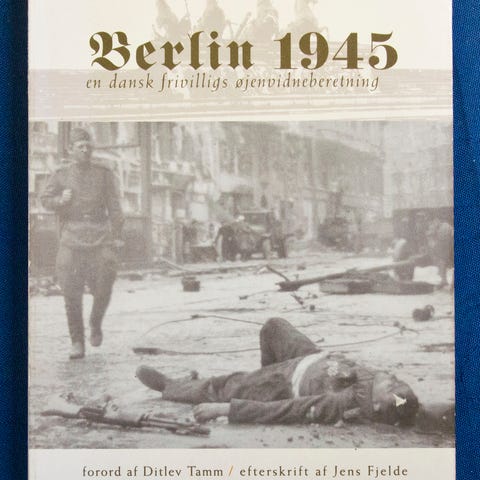 Berlin 1945

en dansk frivilligs øjenvidneberetning

forord af Ditlev Tamm / efterskrift af Jens Fjelde